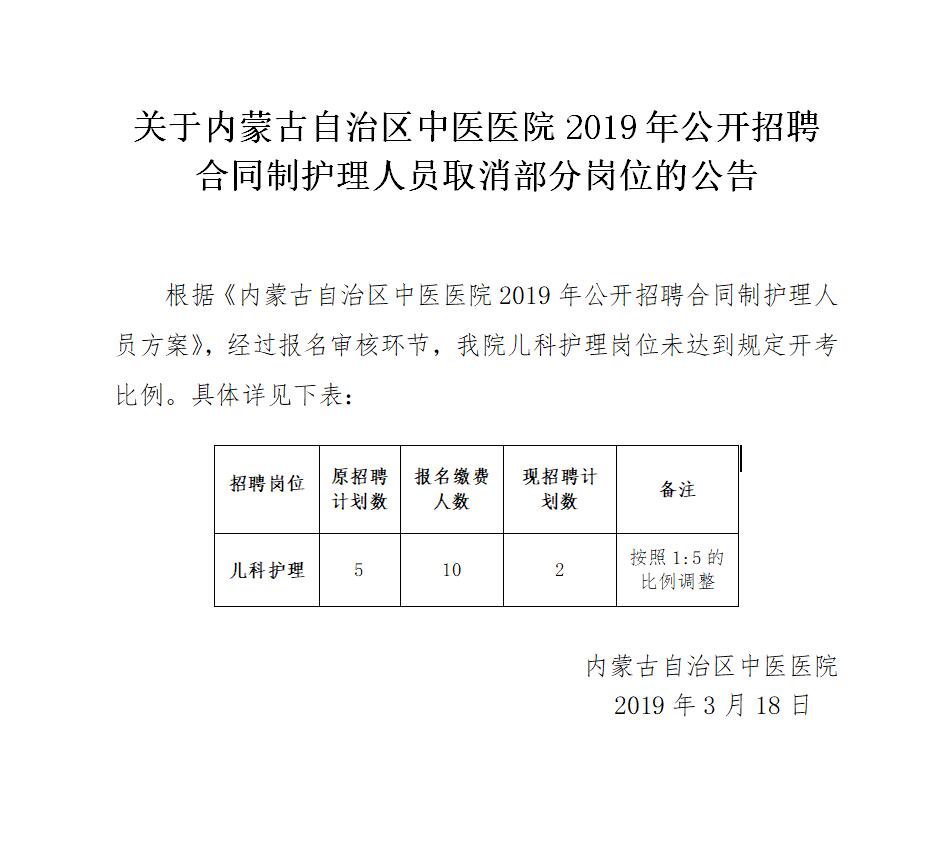 关于内蒙古自治区中医医院 2019 年公开招聘合同制护理人员取消部分岗位的公告

根据《内蒙古自治区中医医院 2019 年公开招聘合同制护理人员方案》，经过报名审核环节，我院儿科护理岗位未达到规定开考比例。具体详见下表：

| 招聘岗位 | 原招聘计划数 | 报名缴费人数 | 现招聘计划数 | 备注 |
|---|---|---|---|---|
| 儿科护理 | 5 | 10 | 2 | 按照 1:5 的比例调整 |

内蒙古自治区中医医院
2019 年 3 月 18 日